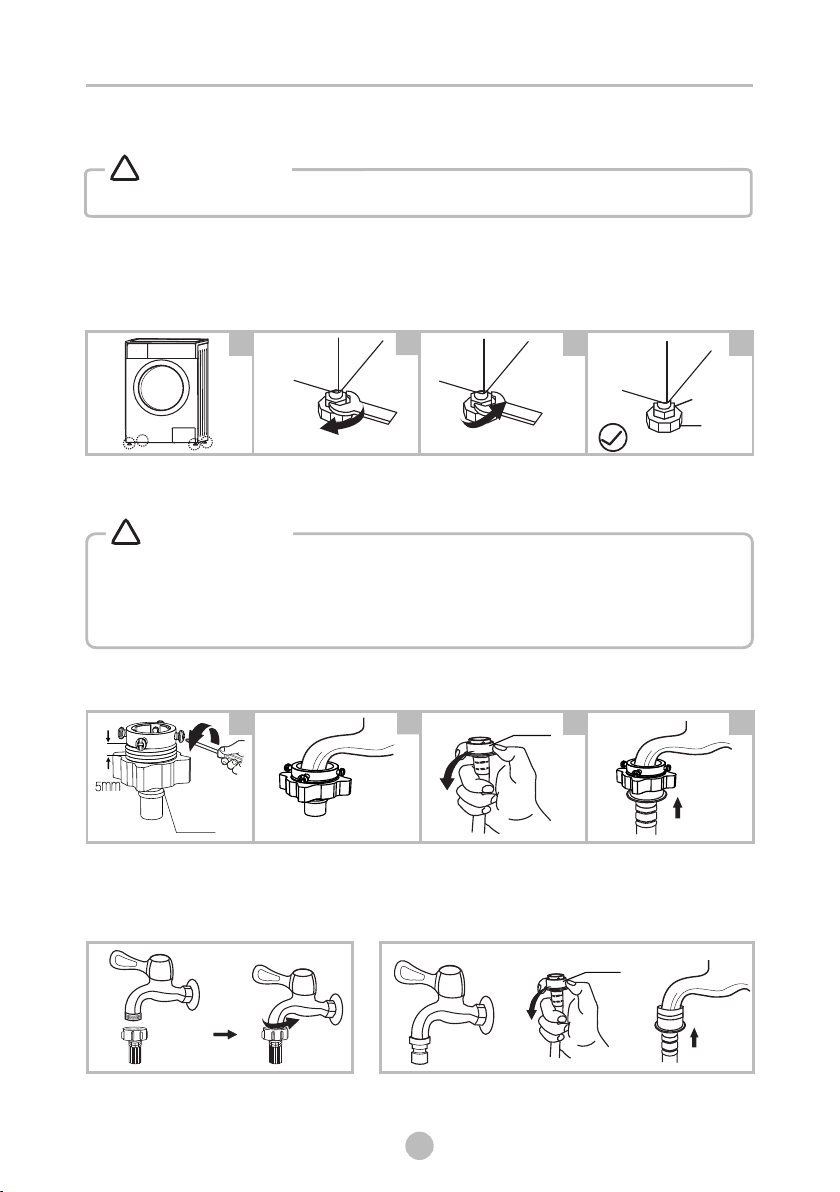 5mm